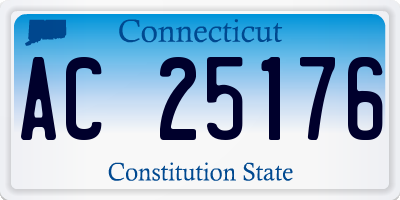 Connecticut

AC 25176

Constitution State